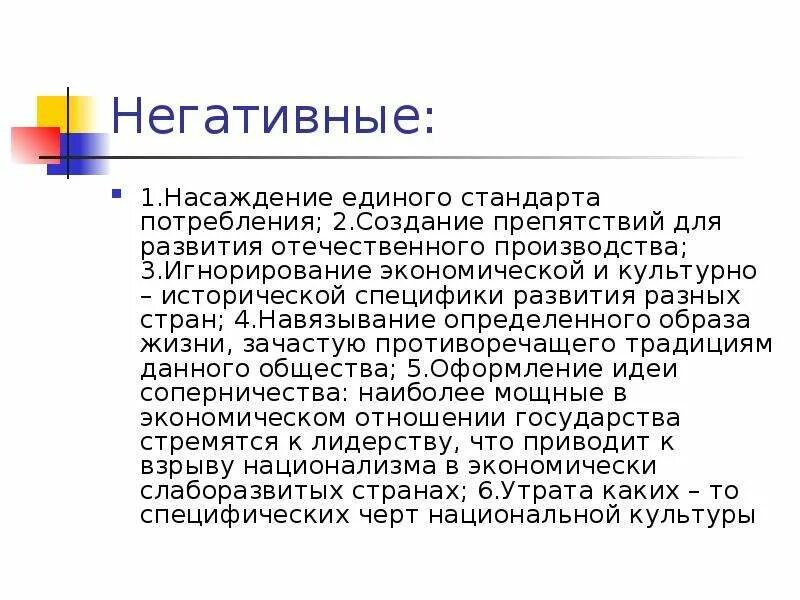 Негативные:

1.Насаждение единого стандарта потребления; 2.Создание препятствий для развития отечественного производства; 3.Игнорирование экономической и культурно – исторической специфики развития разных стран; 4.Навязывание определенного образа жизни, зачастую противоречащего традициям данного общества; 5.Оформление идеи соперничества: наиболее мощные в экономическом отношении государства стремятся к лидерству, что приводит к взрыву национализма в экономически слаборазвитых странах; 6.Утрата каких – то специфических черт национальной культуры